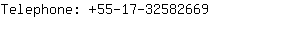 Telephone: +55-17-32582669